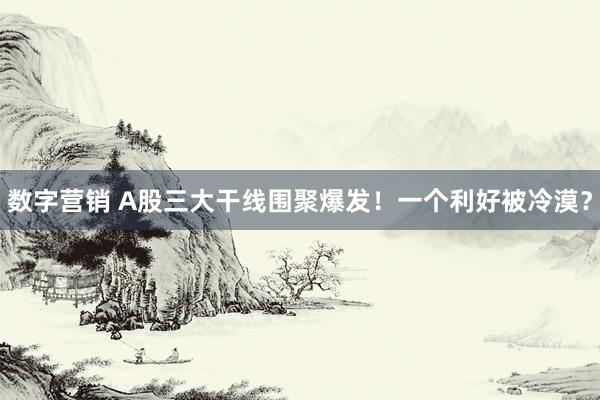 数字营销 A股三大干线围聚爆发！一个利好被冷漠？